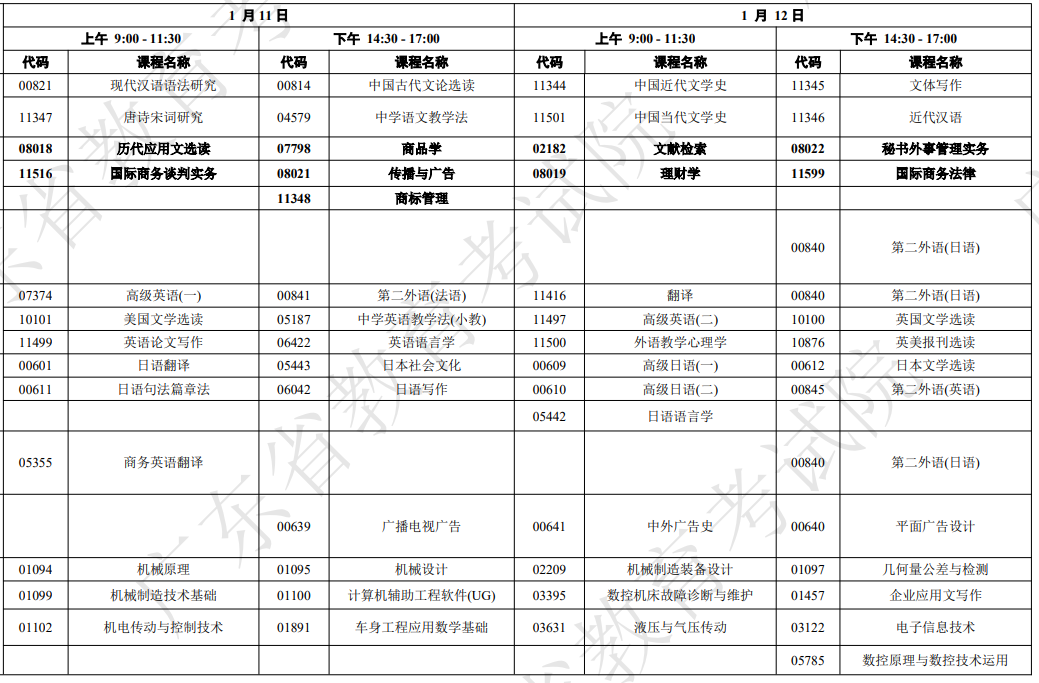 | 1 月 11 日 | | | | 1 月 12 日 | | | |
|---|---|---|---|---|---|---|---|
| 上午 9:00 - 11:30 | | 下午 14:30 - 17:00 | | 上午 9:00 - 11:30 | | 下午 14:30 - 17:00 | |
| 代码 | 课程名称 | 代码 | 课程名称 | 代码 | 课程名称 | 代码 | 课程名称 |
| 00821 | 现代汉语语法研究 | 00814 | 中国古代文论选读 | 11344 | 中国近代文学史 | 11345 | 文体写作 |
| 11347 | 唐诗宋词研究 | 04579 | 中学语文教学法 | 11501 | 中国当代文学史 | 11346 | 近代汉语 |
| 08018 | 历代应用文选读 | 07798 | 商品学 | 02182 | 文献检索 | 08022 | 秘书外事管理实务 |
| 11516 | 国际商务谈判实务 | 08021 | 传播与广告 | 08019 | 理财学 | 11599 | 国际商务法律 |
| | | 11348 | 商标管理 | | | | |
| | | | | | | 00840 | 第二外语(日语) |
| 07374 | 高级英语(一) | 00841 | 第二外语(法语) | 11416 | 翻译 | 00840 | 第二外语(日语) |
| 10101 | 美国文学选读 | 05187 | 中学英语教学法(小教) | 11497 | 高级英语(二) | 10100 | 英国文学选读 |
| 11499 | 英语论文写作 | 06422 | 英语语言学 | 11500 | 外语教学心理学 | 10876 | 英美报刊选读 |
| 00601 | 日语翻译 | 05443 | 日本社会文化 | 00609 | 高级日语(一) | 00612 | 日本文学选读 |
| 00611 | 日语句法篇章法 | 06042 | 日语写作 | 00610 | 高级日语(二) | 00845 | 第二外语(英语) |
| | | | | 05442 | 日语语言学 | | |
| 05355 | 商务英语翻译 | | | | | 00840 | 第二外语(日语) |
| | | 00639 | 广播电视广告 | 00641 | 中外广告史 | 00640 | 平面广告设计 |
| 01094 | 机械原理 | 01095 | 机械设计 | 02209 | 机械制造装备设计 | 01097 | 几何量公差与检测 |
| 01099 | 机械制造技术基础 | 01100 | 计算机辅助工程软件(UG) | 03395 | 数控机床故障诊断与维护 | 01457 | 企业应用文写作 |
| 01102 | 机电传动与控制技术 | 01891 | 车身工程应用数学基础 | 03631 | 液压与气压传动 | 03122 | 电子信息技术 |
| | | | | | | 05785 | 数控原理与数控技术运用 |

广东省教育考试院